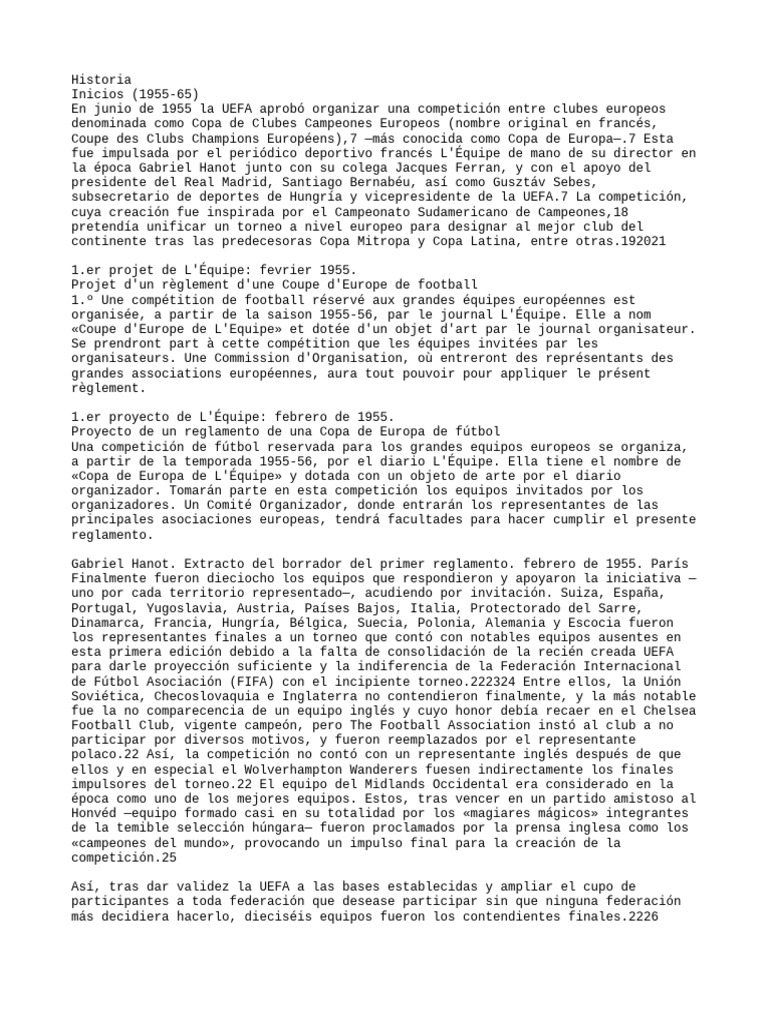 Historia
Inicios (1955-65)
En junio de 1955 la UEFA aprobó organizar una competición entre clubes europeos denominada como Copa de Clubes Campeones Europeos (nombre original en francés, Coupe des Clubs Champions Européens),7 —más conocida como Copa de Europa—.7 Esta fue impulsada por el periódico deportivo francés L'Équipe de mano de su director en la época Gabriel Hanot junto con su colega Jacques Ferran, y con el apoyo del presidente del Real Madrid, Santiago Bernabéu, así como Gusztáv Sebes, subsecretario de deportes de Hungría y vicepresidente de la UEFA.7 La competición, cuya creación fue inspirada por el Campeonato Sudamericano de Campeones,18 pretendía unificar un torneo a nivel europeo para designar al mejor club del continente tras las predecesoras Copa Mitropa y Copa Latina, entre otras.192021

1.er projet de L'Équipe: fevrier 1955.
Projet d'un règlement d'une Coupe d'Europe de football
1.º Une compétition de football réservé aux grandes équipes européennes est organisée, a partir de la saison 1955-56, par le journal L'Équipe. Elle a nom «Coupe d'Europe de L'Equipe» et dotée d'un objet d'art par le journal organisateur. Se prendront part à cette compétition que les équipes invitées par les organisateurs. Une Commission d'Organisation, où entreront des représentants des grandes associations européennes, aura tout pouvoir pour appliquer le présent règlement.

1.er proyecto de L'Équipe: febrero de 1955.
Proyecto de un reglamento de una Copa de Europa de fútbol
Una competición de fútbol reservada para los grandes equipos europeos se organiza, a partir de la temporada 1955-56, por el diario L'Équipe. Ella tiene el nombre de «Copa de Europa de L'Équipe» y dotada con un objeto de arte por el diario organizador. Tomarán parte en esta competición los equipos invitados por los organizadores. Un Comité Organizador, donde entrarán los representantes de las principales asociaciones europeas, tendrá facultades para hacer cumplir el presente reglamento.

Gabriel Hanot. Extracto del borrador del primer reglamento. febrero de 1955. París
Finalmente fueron dieciocho los equipos que respondieron y apoyaron la iniciativa —uno por cada territorio representado—, acudiendo por invitación. Suiza, España, Portugal, Yugoslavia, Austria, Países Bajos, Italia, Protectorado del Sarre, Dinamarca, Francia, Hungría, Bélgica, Suecia, Polonia, Alemania y Escocia fueron los representantes finales a un torneo que contó con notables equipos ausentes en esta primera edición debido a la falta de consolidación de la recién creada UEFA para darle proyección suficiente y la indiferencia de la Federación Internacional de Fútbol Asociación (FIFA) con el incipiente torneo.222324 Entre ellos, la Unión Soviética, Checoslovaquia e Inglaterra no contendieron finalmente, y la más notable fue la no comparecencia de un equipo inglés y cuyo honor debía recaer en el Chelsea Football Club, vigente campeón, pero The Football Association instó al club a no participar por diversos motivos, y fueron reemplazados por el representante polaco.22 Así, la competición no contó con un representante inglés después de que ellos y en especial el Wolverhampton Wanderers fuesen indirectamente los finales impulsores del torneo.22 El equipo del Midlands Occidental era considerado en la época como uno de los mejores equipos. Estos, tras vencer en un partido amistoso al Honvéd —equipo formado casi en su totalidad por los «magiares mágicos» integrantes de la temible selección húngara— fueron proclamados por la prensa inglesa como los «campeones del mundo», provocando un impulso final para la creación de la competición.25

Así, tras dar validez la UEFA a las bases establecidas y ampliar el cupo de participantes a toda federación que desease participar sin que ninguna federación más decidiera hacerlo, dieciséis equipos fueron los contendientes finales.2226